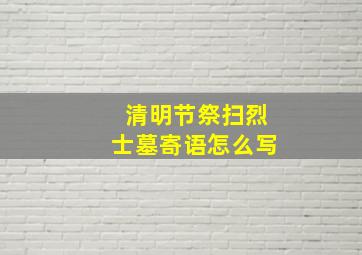 清明节祭扫烈士墓寄语怎么写